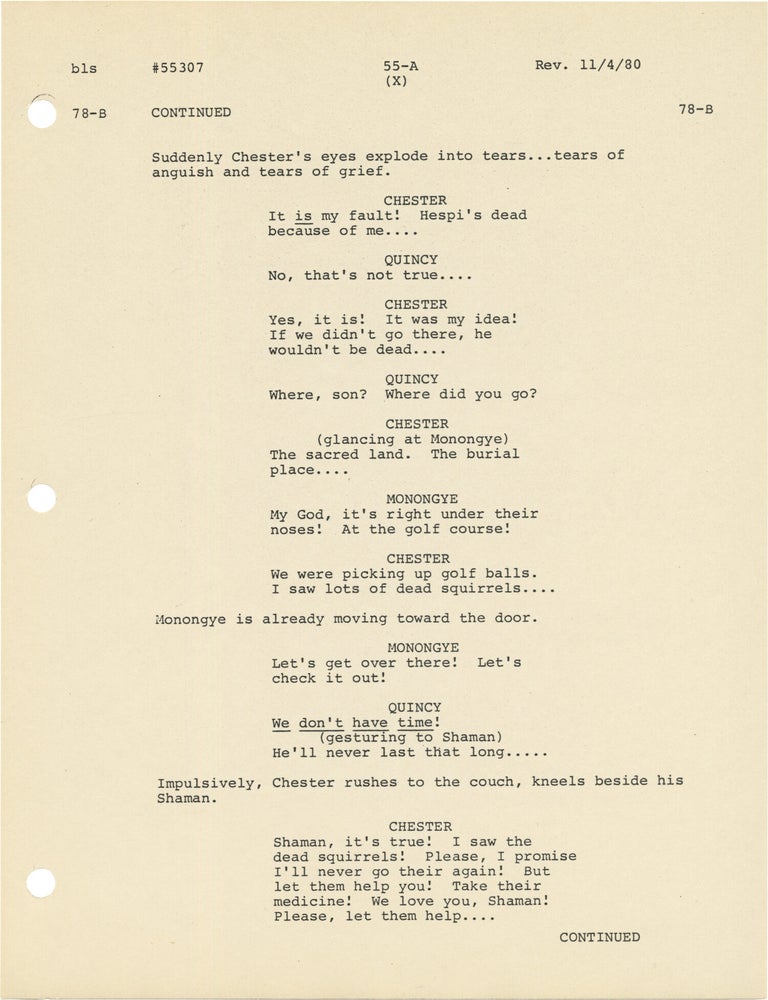 bls #55307 55-A (X) Rev. 11/4/80

78-B CONTINUED 78-B

Suddenly Chester's eyes explode into tears...tears of anguish and tears of grief.

CHESTER
It is my fault! Hespi's dead because of me....

QUINCY
No, that's not true....

CHESTER
Yes, it is! It was my idea! If we didn't go there, he wouldn't be dead....

QUINCY
Where, son? Where did you go?

CHESTER
(glancing at Monongye)
The sacred land. The burial place....

MONONGYE
My God, it's right under their noses! At the golf course!

CHESTER
We were picking up golf balls. I saw lots of dead squirrels....

Monongye is already moving toward the door.

MONONGYE
Let's get over there! Let's check it out!

QUINCY
We don't have time!
(gesturing to Shaman)
He'll never last that long.....

Impulsively, Chester rushes to the couch, kneels beside his Shaman.

CHESTER
Shaman, it's true! I saw the dead squirrels! Please, I promise I'll never go their again! But let them help you! Take their medicine! We love you, Shaman! Please, let them help....

CONTINUED